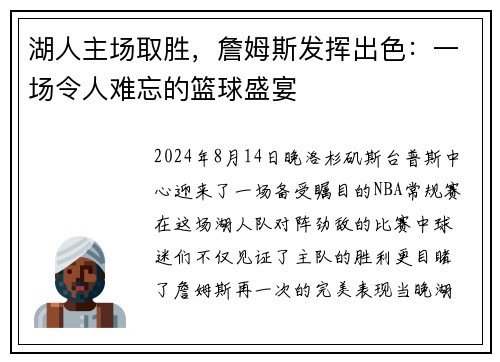 湖人主场取胜，詹姆斯发挥出色：一场令人难忘的篮球盛宴

2024年8月14日晚洛杉矶斯台普斯中心迎来了一场备受瞩目的NBA常规赛在这场湖人队对阵劲敌的比赛中球迷们不仅见证了主队的胜利更目睹了詹姆斯再一次的完美表现当晚湖